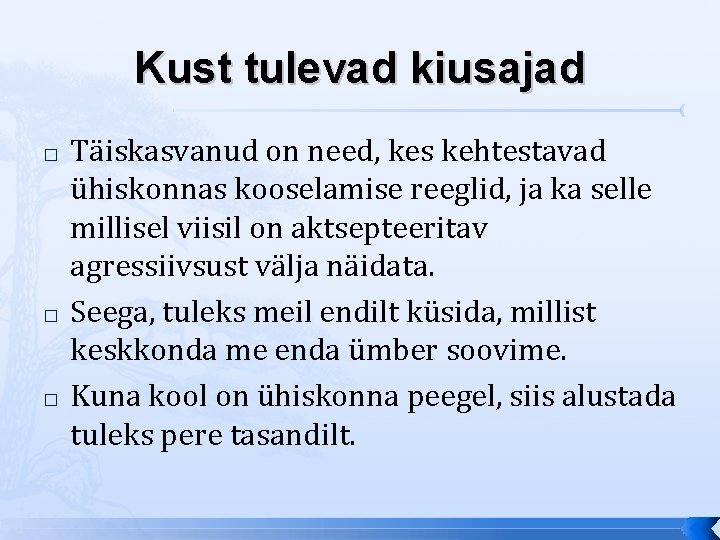 Kust tulevad kiusajad

□ Täiskasvanud on need, kes kehtestavad ühiskonnas kooselamise reeglid, ja ka selle millisel viisil on aktsepteeritav agressiivsust välja näidata.

□ Seega, tuleks meil endilt küsida, millist keskkonda me enda ümber soovime.

□ Kuna kool on ühiskonna peegel, siis alustada tuleks pere tasandilt.